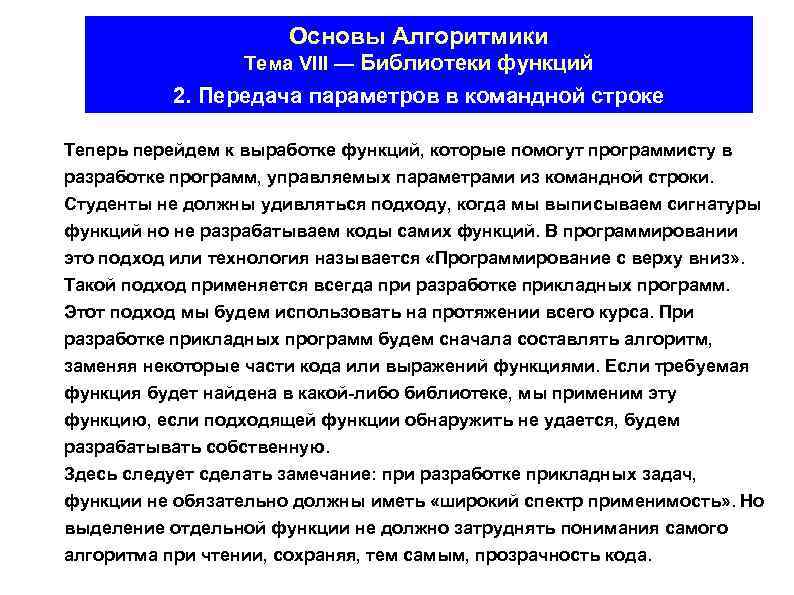 Основы Алгоритмики
Тема VIII — Библиотеки функций
2. Передача параметров в командной строке

Теперь перейдем к выработке функций, которые помогут программисту в разработке программ, управляемых параметрами из командной строки. Студенты не должны удивляться подходу, когда мы выписываем сигнатуры функций но не разрабатываем коды самих функций. В программировании это подход или технология называется «Программирование с верху вниз». Такой подход применяется всегда при разработке прикладных программ. Этот подход мы будем использовать на протяжении всего курса. При разработке прикладных программ будем сначала составлять алгоритм, заменяя некоторые части кода или выражений функциями. Если требуемая функция будет найдена в какой-либо библиотеке, мы применим эту функцию, если подходящей функции обнаружить не удается, будем разрабатывать собственную.
Здесь следует сделать замечание: при разработке прикладных задач, функции не обязательно должны иметь «широкий спектр применимость». Но выделение отдельной функции не должно затруднять понимания самого алгоритма при чтении, сохраняя, тем самым, прозрачность кода.